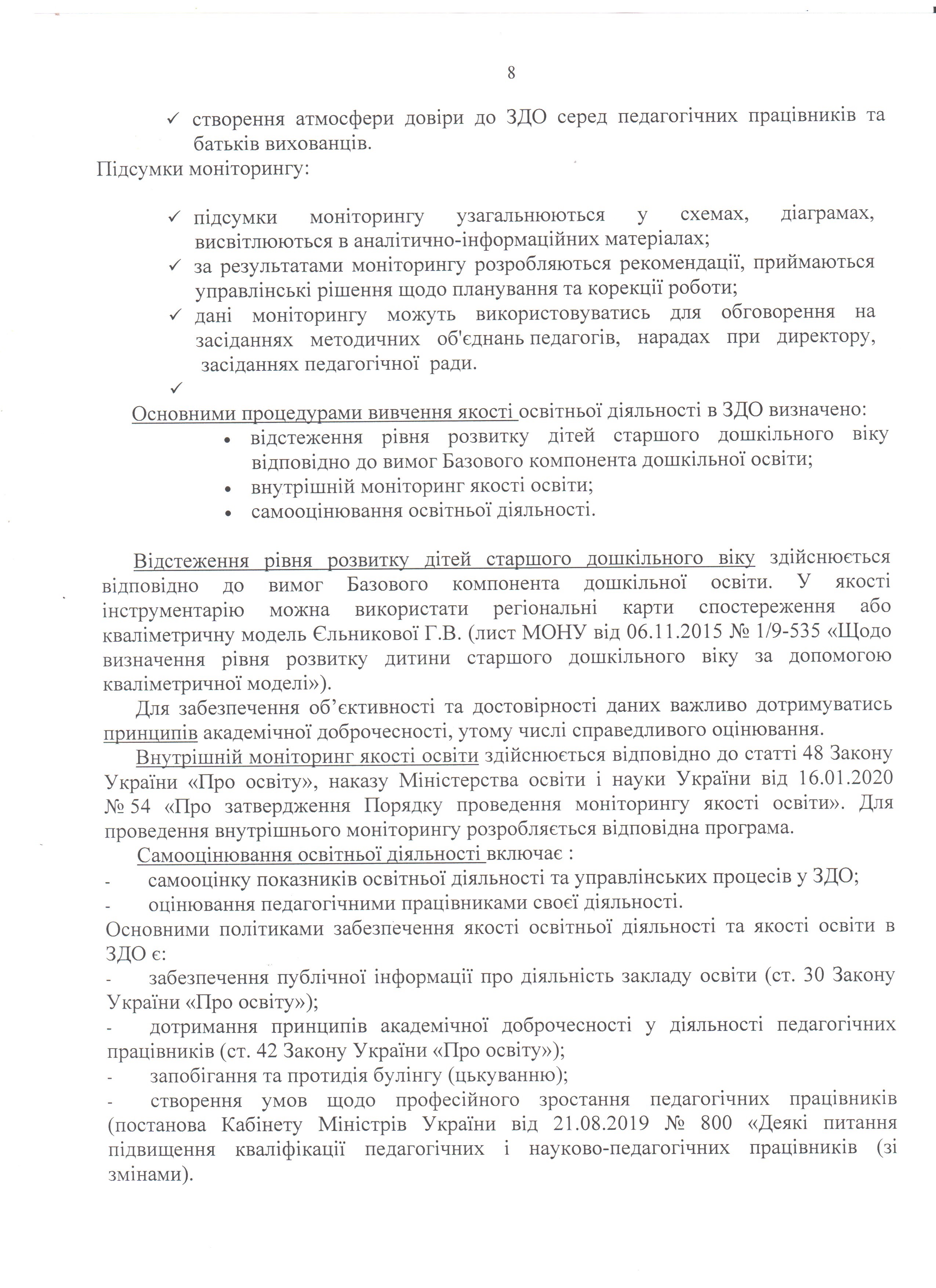 8

✓ створення атмосфери довіри до ЗДО серед педагогічних працівників та батьків вихованців.

Підсумки моніторингу:

✓ підсумки моніторингу узагальнюються у схемах, діаграмах, висвітлюються в аналітично-інформаційних матеріалах;
✓ за результатами моніторингу розробляються рекомендації, приймаються управлінські рішення щодо планування та корекції роботи;
✓ дані моніторингу можуть використовуватись для обговорення на засіданнях методичних об'єднань педагогів, нарадах при директору, засіданнях педагогічної ради.
✓

Основними процедурами вивчення якості освітньої діяльності в ЗДО визначено:
• відстеження рівня розвитку дітей старшого дошкільного віку відповідно до вимог Базового компонента дошкільної освіти;
• внутрішній моніторинг якості освіти;
• самооцінювання освітньої діяльності.

Відстеження рівня розвитку дітей старшого дошкільного віку здійснюється відповідно до вимог Базового компонента дошкільної освіти. У якості інструментарію можна використати регіональні карти спостереження або кваліметричну модель Єльникової Г.В. (лист МОНУ від 06.11.2015 № 1/9-535 «Щодо визначення рівня розвитку дитини старшого дошкільного віку за допомогою кваліметричної моделі»).

Для забезпечення об'єктивності та достовірності даних важливо дотримуватись принципів академічної доброчесності, утому числі справедливого оцінювання.

Внутрішній моніторинг якості освіти здійснюється відповідно до статті 48 Закону України «Про освіту», наказу Міністерства освіти і науки України від 16.01.2020 № 54 «Про затвердження Порядку проведення моніторингу якості освіти». Для проведення внутрішнього моніторингу розробляється відповідна програма.

Самооцінювання освітньої діяльності включає :
- самооцінку показників освітньої діяльності та управлінських процесів у ЗДО;
- оцінювання педагогічними працівниками своєї діяльності.

Основними політиками забезпечення якості освітньої діяльності та якості освіти в ЗДО є:
- забезпечення публічної інформації про діяльність закладу освіти (ст. 30 Закону України «Про освіту»);
- дотримання принципів академічної доброчесності у діяльності педагогічних працівників (ст. 42 Закону України «Про освіту»);
- запобігання та протидія булінгу (цькуванню);
- створення умов щодо професійного зростання педагогічних працівників (постанова Кабінету Міністрів України від 21.08.2019 № 800 «Деякі питання підвищення кваліфікації педагогічних і науково-педагогічних працівників (зі змінами).